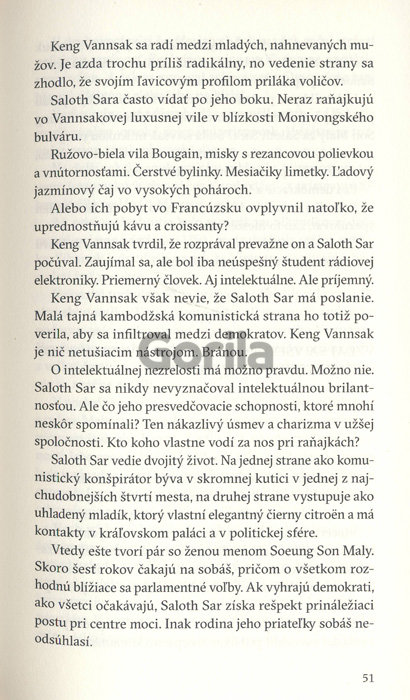 Keng Vannsak sa radí medzi mladých, nahnevaných mužov. Je azda trochu príliš radikálny, no vedenie strany sa zhodlo, že svojím ľavicovým profilom priláka voličov.

Saloth Sara často vídať po jeho boku. Neraz raňajkujú vo Vannsakovej luxusnej vile v blízkosti Monivongského bulváru.

Ružovo-biela vila Bougain, misky s rezancovou polievkou a vnútornosťami. Čerstvé bylinky. Mesiačiky limetky. Ľadový jazmínový čaj vo vysokých pohároch.

Alebo ich pobyt vo Francúzsku ovplyvnil natoľko, že uprednostňujú kávu a croissanty?

Keng Vannsak tvrdil, že rozprával prevažne on a Saloth Sar počúval. Zaujímal sa, ale bol iba neúspešný študent rádiovej elektroniky. Priemerný človek. Aj intelektuálne. Ale príjemný.

Keng Vannsak však nevie, že Saloth Sar má poslanie. Malá tajná kambodžská komunistická strana ho totiž poverila, aby sa infiltroval medzi demokratov. Keng Vannsak je nič netušiacim nástrojom. Bránou.

O intelektuálnej nezrelosti má možno pravdu. Možno nie. Saloth Sar sa nikdy nevyznačoval intelektuálnou brilantnosťou. Ale čo jeho presvedčovacie schopnosti, ktoré mnohí neskôr spomínali? Ten nákazlivý úsmev a charizma v užšej spoločnosti. Kto koho vlastne vodí za nos pri raňajkách?

Saloth Sar vedie dvojitý život. Na jednej strane ako komunistický konšpirátor býva v skromnej kutici v jednej z najchudobnejších štvrtí mesta, na druhej strane vystupuje ako uhladený mladík, ktorý vlastní elegantný čierny citroën a má kontakty v kráľovskom paláci a v politickej sfére.

Vtedy ešte tvorí pár so ženou menom Soeung Son Maly. Skoro šesť rokov čakajú na sobáš, pričom o všetkom rozhodnú blížiace sa parlamentné voľby. Ak vyhrajú demokrati, ako všetci očakávajú, Saloth Sar získa rešpekt prináležiaci postu pri centre moci. Inak rodina jeho priateľky sobáš neodsúhlasí.

Gorila

51